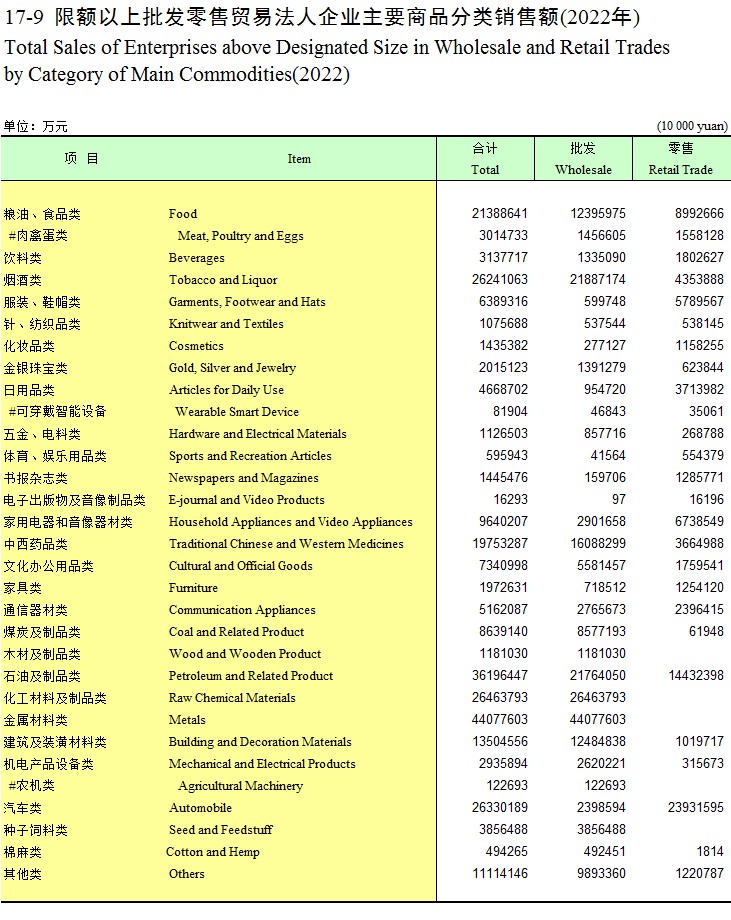 17-9 限额以上批发零售贸易法人企业主要商品分类销售额(2022年)
Total Sales of Enterprises above Designated Size in Wholesale and Retail Trades by Category of Main Commodities(2022)

单位：万元 (10 000 yuan)

| 项 目 | Item | 合计 Total | 批发 Wholesale | 零售 Retail Trade |
|---|---|---|---|---|
| 粮油、食品类 | Food | 21388641 | 12395975 | 8992666 |
| #肉禽蛋类 | Meat, Poultry and Eggs | 3014733 | 1456605 | 1558128 |
| 饮料类 | Beverages | 3137717 | 1335090 | 1802627 |
| 烟酒类 | Tobacco and Liquor | 26241063 | 21887174 | 4353888 |
| 服装、鞋帽类 | Garments, Footwear and Hats | 6389316 | 599748 | 5789567 |
| 针、纺织品类 | Knitwear and Textiles | 1075688 | 537544 | 538145 |
| 化妆品类 | Cosmetics | 1435382 | 277127 | 1158255 |
| 金银珠宝类 | Gold, Silver and Jewelry | 2015123 | 1391279 | 623844 |
| 日用品类 | Articles for Daily Use | 4668702 | 954720 | 3713982 |
| #可穿戴智能设备 | Wearable Smart Device | 81904 | 46843 | 35061 |
| 五金、电料类 | Hardware and Electrical Materials | 1126503 | 857716 | 268788 |
| 体育、娱乐用品类 | Sports and Recreation Articles | 595943 | 41564 | 554379 |
| 书报杂志类 | Newspapers and Magazines | 1445476 | 159706 | 1285771 |
| 电子出版物及音像制品类 | E-journal and Video Products | 16293 | 97 | 16196 |
| 家用电器和音像器材类 | Household Appliances and Video Appliances | 9640207 | 2901658 | 6738549 |
| 中西药品类 | Traditional Chinese and Western Medicines | 19753287 | 16088299 | 3664988 |
| 文化办公用品类 | Cultural and Official Goods | 7340998 | 5581457 | 1759541 |
| 家具类 | Furniture | 1972631 | 718512 | 1254120 |
| 通信器材类 | Communication Appliances | 5162087 | 2765673 | 2396415 |
| 煤炭及制品类 | Coal and Related Product | 8639140 | 8577193 | 61948 |
| 木材及制品类 | Wood and Wooden Product | 1181030 | 1181030 | |
| 石油及制品类 | Petroleum and Related Product | 36196447 | 21764050 | 14432398 |
| 化工材料及制品类 | Raw Chemical Materials | 26463793 | 26463793 | |
| 金属材料类 | Metals | 44077603 | 44077603 | |
| 建筑及装潢材料类 | Building and Decoration Materials | 13504556 | 12484838 | 1019717 |
| 机电产品设备类 | Mechanical and Electrical Products | 2935894 | 2620221 | 315673 |
| #农机类 | Agricultural Machinery | 122693 | 122693 | |
| 汽车类 | Automobile | 26330189 | 2398594 | 23931595 |
| 种子饲料类 | Seed and Feedstuff | 3856488 | 3856488 | |
| 棉麻类 | Cotton and Hemp | 494265 | 492451 | 1814 |
| 其他类 | Others | 11114146 | 9893360 | 1220787 |